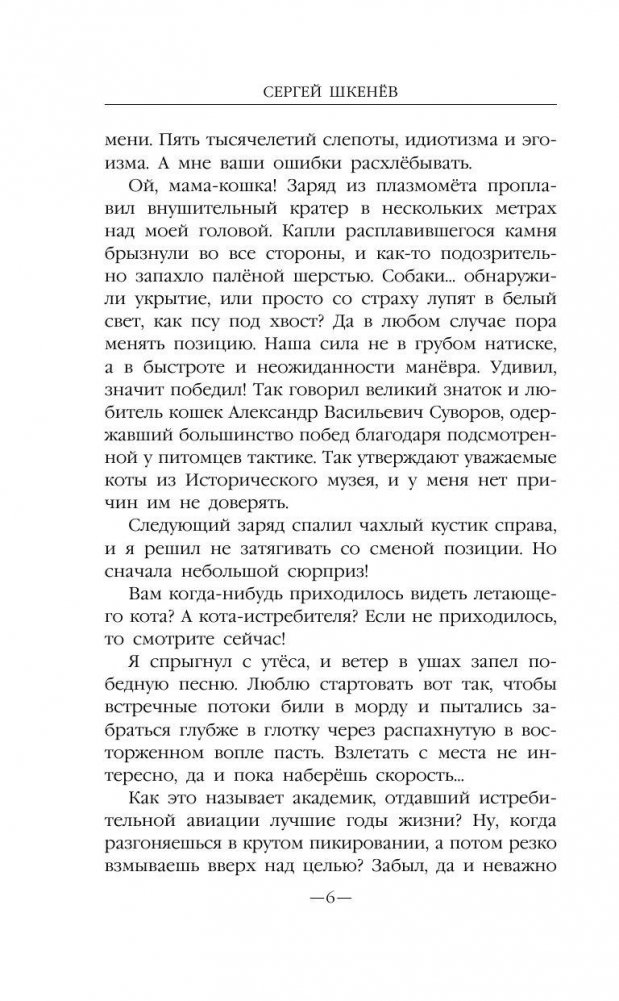 СЕРГЕЙ ШКЕНЁВ

мени. Пять тысячелетий слепоты, идиотизма и эгоизма. А мне ваши ошибки расхлёбывать.

Ой, мама-кошка! Заряд из плазмомёта проплавил внушительный кратер в нескольких метрах над моей головой. Капли расплавившегося камня брызнули во все стороны, и как-то подозрительно запахло палёной шерстью. Собаки... обнаружили укрытие, или просто со страху лупят в белый свет, как псу под хвост? Да в любом случае пора менять позицию. Наша сила не в грубом натиске, а в быстроте и неожиданности манёвра. Удивил, значит победил! Так говорил великий знаток и любитель кошек Александр Васильевич Суворов, одержавший большинство побед благодаря подсмотренной у питомцев тактике. Так утверждают уважаемые коты из Исторического музея, и у меня нет причин им не доверять.

Следующий заряд спалил чахлый кустик справа, и я решил не затягивать со сменой позиции. Но сначала небольшой сюрприз!

Вам когда-нибудь приходилось видеть летающего кота? А кота-истребителя? Если не приходилось, то смотрите сейчас!

Я спрыгнул с утёса, и ветер в ушах запел победную песню. Люблю стартовать вот так, чтобы встречные потоки били в морду и пытались забраться глубже в глотку через распахнутую в восторженном вопле пасть. Взлетать с места не интересно, да и пока наберёшь скорость...

Как это называет академик, отдавший истребительной авиации лучшие годы жизни? Ну, когда разгоняешься в крутом пикировании, а потом резко взмываешь вверх над целью? Забыл, да и неважно

—6—